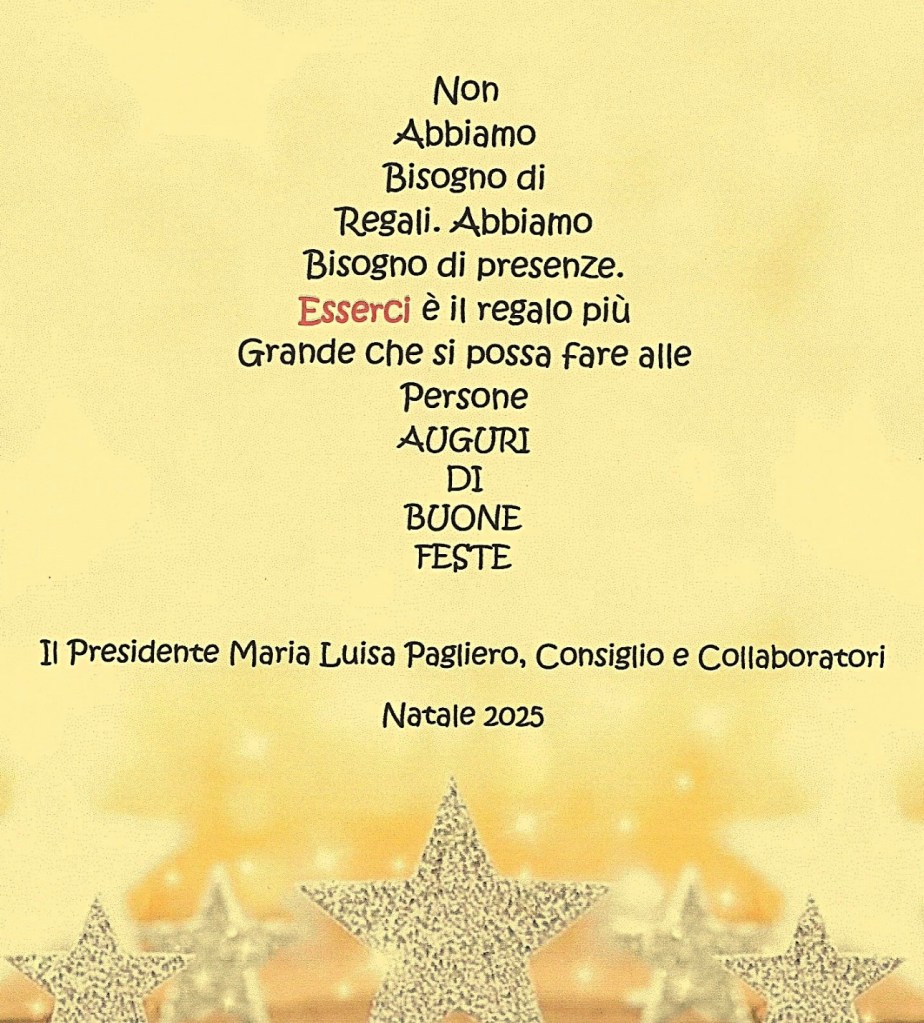 Non
Abbiamo
Bisogno di
Regali. Abbiamo
Bisogno di presenze.
Esserci è il regalo più
Grande che si possa fare alle
Persone
AUGURI
DI
BUONE
FESTE

Il Presidente Maria Luisa Pagliero, Consiglio e Collaboratori

Natale 2025